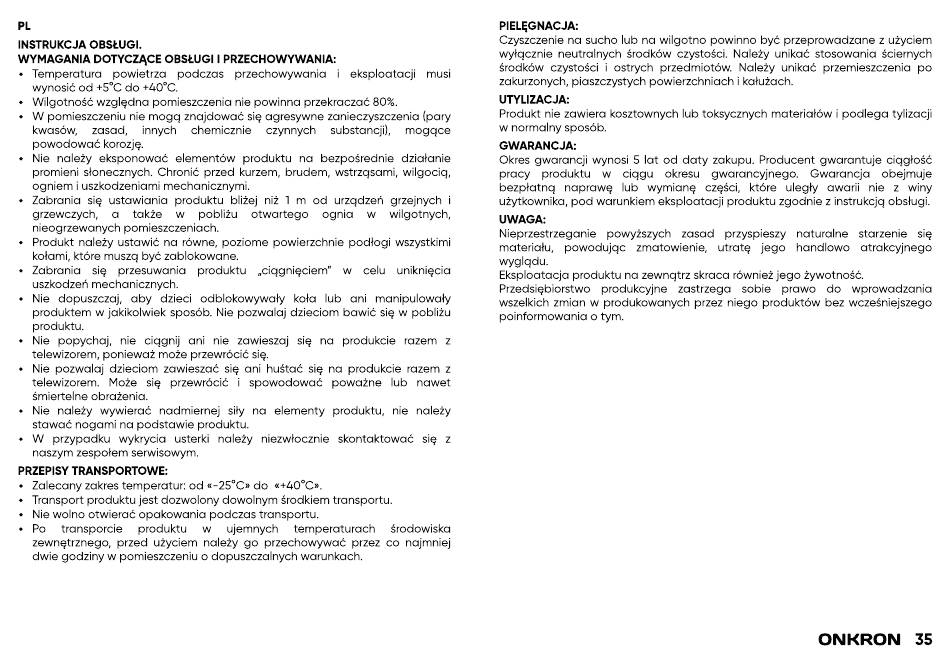 PL

INSTRUKCJA OBSŁUGI.
WYMAGANIA DOTYCZĄCE OBSŁUGI I PRZECHOWYWANIA:

• Temperatura powietrza podczas przechowywania i eksploatacji musi wynosić od +5°C do +40°C.
• Wilgotność względna pomieszczenia nie powinna przekraczać 80%.
• W pomieszczeniu nie mogą znajdować się agresywne zanieczyszczenia (pary kwasów, zasad, innych chemicznie czynnych substancji), mogące powodować korozję.
• Nie należy eksponować elementów produktu na bezpośrednie działanie promieni słonecznych. Chronić przed kurzem, brudem, wstrząsami, wilgocią, ogniem i uszkodzeniami mechanicznymi.
• Zabrania się ustawiania produktu bliżej niż 1 m od urządzeń grzejnych i grzewczych, a także w pobliżu otwartego ognia w wilgotnych, nieogrzewanych pomieszczeniach.
• Produkt należy ustawić na równe, poziome powierzchnie podłogi wszystkimi kołami, które muszą być zablokowane.
• Zabrania się przesuwania produktu „ciągnięciem" w celu uniknięcia uszkodzeń mechanicznych.
• Nie dopuszczaj, aby dzieci odblokowywały koła lub ani manipulowały produktem w jakikolwiek sposób. Nie pozwalaj dzieciom bawić się w pobliżu produktu.
• Nie popychaj, nie ciągnij ani nie zawieszaj się na produkcie razem z telewizorem, ponieważ może przewrócić się.
• Nie pozwalaj dzieciom zawieszać się ani huśtać się na produkcie razem z telewizorem. Może się przewrócić i spowodować poważne lub nawet śmiertelne obrażenia.
• Nie należy wywierać nadmiernej siły na elementy produktu, nie należy stawać nogami na podstawie produktu.
• W przypadku wykrycia usterki należy niezwłocznie skontaktować się z naszym zespołem serwisowym.

PRZEPISY TRANSPORTOWE:

• Zalecany zakres temperatur: od «-25°C» do «+40°C».
• Transport produktu jest dozwolony dowolnym środkiem transportu.
• Nie wolno otwierać opakowania podczas transportu.
• Po transporcie produktu w ujemnych temperaturach środowiska zewnętrznego, przed użyciem należy go przechowywać przez co najmniej dwie godziny w pomieszczeniu o dopuszczalnych warunkach.

PIELĘGNACJA:
Czyszczenie na sucho lub na wilgotno powinno być przeprowadzane z użyciem wyłącznie neutralnych środków czystości. Należy unikać stosowania ściernych środków czystości i ostrych przedmiotów. Należy unikać przemieszczenia po zakurzonych, piaszczystych powierzchniach i kałużach.

UTYLIZACJA:
Produkt nie zawiera kosztownych lub toksycznych materiałów i podlega tylizacji w normalny sposób.

GWARANCJA:
Okres gwarancji wynosi 5 lat od daty zakupu. Producent gwarantuje ciągłość pracy produktu w ciągu okresu gwarancyjnego. Gwarancja obejmuje bezpłatną naprawę lub wymianę części, które uległy awarii nie z winy użytkownika, pod warunkiem eksploatacji produktu zgodnie z instrukcją obsługi.

UWAGA:
Nieprzestrzeganie powyższych zasad przyspieszy naturalne starzenie się materiału, powodując zmatowienie, utratę jego handlowo atrakcyjnego wyglądu.
Eksploatacja produktu na zewnątrz skraca również jego żywotność.
Przedsiębiorstwo produkcyjne zastrzega sobie prawo do wprowadzania wszelkich zmian w produkowanych przez niego produktów bez wcześniejszego poinformowania o tym.

ONKRON 35